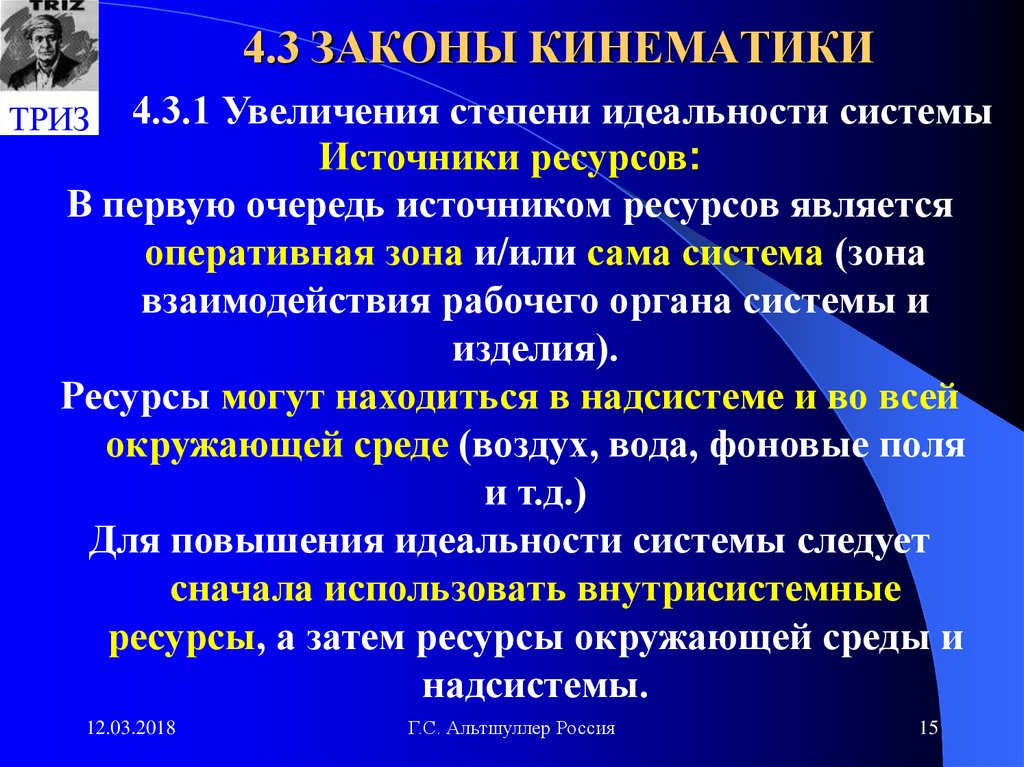 TRIZ

ТРИЗ

4.3 ЗАКОНЫ КИНЕМАТИКИ

4.3.1 Увеличения степени идеальности системы

Источники ресурсов:

В первую очередь источником ресурсов является оперативная зона и/или сама система (зона взаимодействия рабочего органа системы и изделия).

Ресурсы могут находиться в надсистеме и во всей окружающей среде (воздух, вода, фоновые поля и т.д.)

Для повышения идеальности системы следует сначала использовать внутрисистемные ресурсы, а затем ресурсы окружающей среды и надсистемы.

12.03.2018

Г.С. Альтшуллер Россия

15